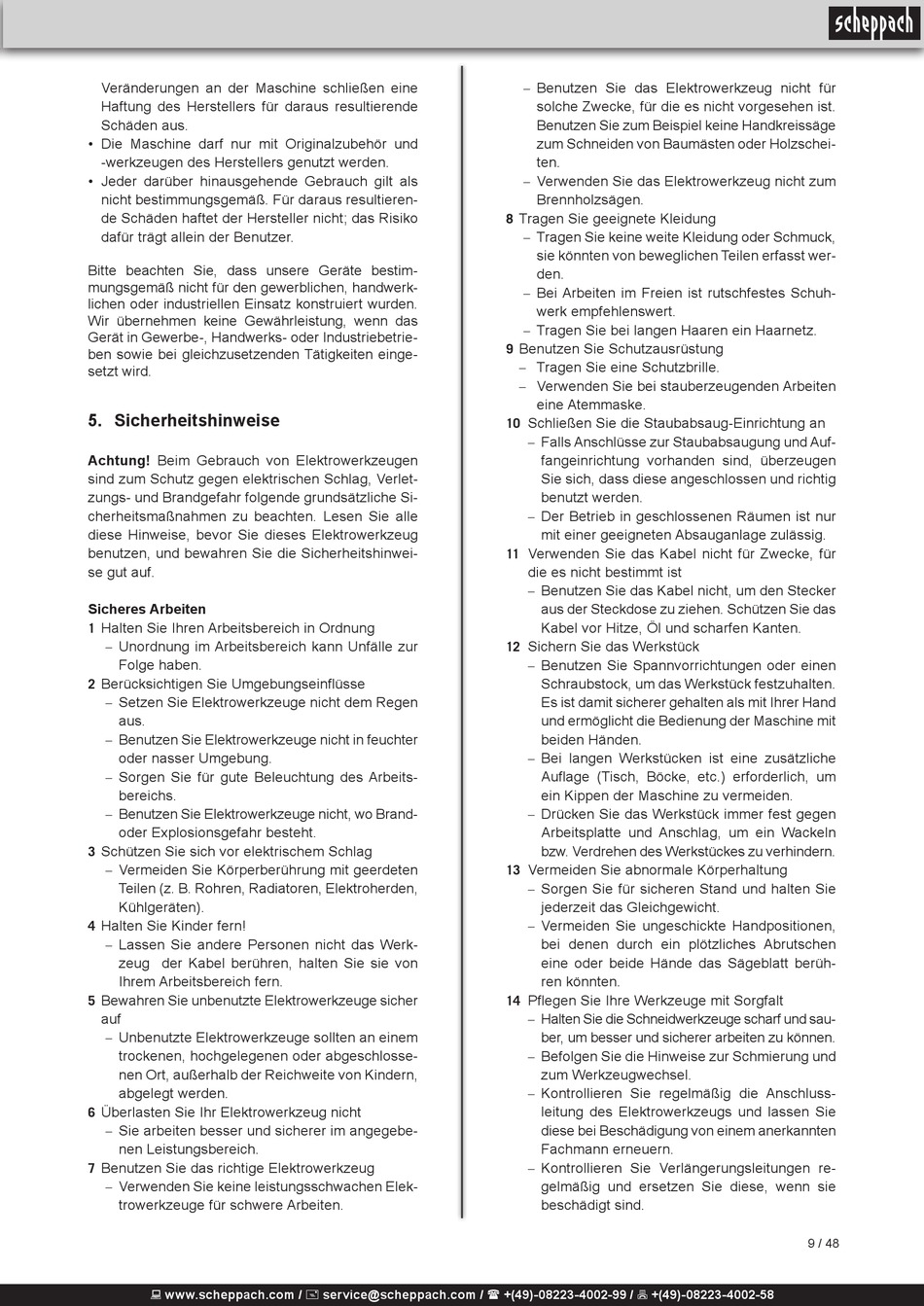 scheppach

Veränderungen an der Maschine schließen eine Haftung des Herstellers für daraus resultierende Schäden aus.
• Die Maschine darf nur mit Originalzubehör und -werkzeugen des Herstellers genutzt werden.
• Jeder darüber hinausgehende Gebrauch gilt als nicht bestimmungsgemäß. Für daraus resultierende Schäden haftet der Hersteller nicht; das Risiko dafür trägt allein der Benutzer.

Bitte beachten Sie, dass unsere Geräte bestimmungsgemäß nicht für den gewerblichen, handwerklichen oder industriellen Einsatz konstruiert wurden. Wir übernehmen keine Gewährleistung, wenn das Gerät in Gewerbe-, Handwerks- oder Industriebetrieben sowie bei gleichzusetzenden Tätigkeiten eingesetzt wird.

5. Sicherheitshinweise

Achtung! Beim Gebrauch von Elektrowerkzeugen sind zum Schutz gegen elektrischen Schlag, Verletzungs- und Brandgefahr folgende grundsätzliche Sicherheitsmaßnahmen zu beachten. Lesen Sie alle diese Hinweise, bevor Sie dieses Elektrowerkzeug benutzen, und bewahren Sie die Sicherheitshinweise gut auf.

Sicheres Arbeiten
1 Halten Sie Ihren Arbeitsbereich in Ordnung
– Unordnung im Arbeitsbereich kann Unfälle zur Folge haben.
2 Berücksichtigen Sie Umgebungseinflüsse
– Setzen Sie Elektrowerkzeuge nicht dem Regen aus.
– Benutzen Sie Elektrowerkzeuge nicht in feuchter oder nasser Umgebung.
– Sorgen Sie für gute Beleuchtung des Arbeitsbereichs.
– Benutzen Sie Elektrowerkzeuge nicht, wo Brand- oder Explosionsgefahr besteht.
3 Schützen Sie sich vor elektrischem Schlag
– Vermeiden Sie Körperberührung mit geerdeten Teilen (z. B. Rohren, Radiatoren, Elektroherden, Kühlgeräten).
4 Halten Sie Kinder fern!
– Lassen Sie andere Personen nicht das Werkzeug der Kabel berühren, halten Sie sie von Ihrem Arbeitsbereich fern.
5 Bewahren Sie unbenutzte Elektrowerkzeuge sicher auf
– Unbenutzte Elektrowerkzeuge sollten an einem trockenen, hochgelegenen oder abgeschlossenen Ort, außerhalb der Reichweite von Kindern, abgelegt werden.
6 Überlasten Sie Ihr Elektrowerkzeug nicht
– Sie arbeiten besser und sicherer im angegebenen Leistungsbereich.
7 Benutzen Sie das richtige Elektrowerkzeug
– Verwenden Sie keine leistungsschwachen Elektrowerkzeuge für schwere Arbeiten.
– Benutzen Sie das Elektrowerkzeug nicht für solche Zwecke, für die es nicht vorgesehen ist. Benutzen Sie zum Beispiel keine Handkreissäge zum Schneiden von Baumästen oder Holzscheiten.
– Verwenden Sie das Elektrowerkzeug nicht zum Brennholzsägen.
8 Tragen Sie geeignete Kleidung
– Tragen Sie keine weite Kleidung oder Schmuck, sie könnten von beweglichen Teilen erfasst werden.
– Bei Arbeiten im Freien ist rutschfestes Schuhwerk empfehlenswert.
– Tragen Sie bei langen Haaren ein Haarnetz.
9 Benutzen Sie Schutzausrüstung
– Tragen Sie eine Schutzbrille.
– Verwenden Sie bei stauberzeugenden Arbeiten eine Atemmaske.
10 Schließen Sie die Staubabsaug-Einrichtung an
– Falls Anschlüsse zur Staubabsaugung und Auffangeinrichtung vorhanden sind, überzeugen Sie sich, dass diese angeschlossen und richtig benutzt werden.
– Der Betrieb in geschlossenen Räumen ist nur mit einer geeigneten Absauganlage zulässig.
11 Verwenden Sie das Kabel nicht für Zwecke, für die es nicht bestimmt ist
– Benutzen Sie das Kabel nicht, um den Stecker aus der Steckdose zu ziehen. Schützen Sie das Kabel vor Hitze, Öl und scharfen Kanten.
12 Sichern Sie das Werkstück
– Benutzen Sie Spannvorrichtungen oder einen Schraubstock, um das Werkstück festzuhalten. Es ist damit sicherer gehalten als mit Ihrer Hand und ermöglicht die Bedienung der Maschine mit beiden Händen.
– Bei langen Werkstücken ist eine zusätzliche Auflage (Tisch, Böcke, etc.) erforderlich, um ein Kippen der Maschine zu vermeiden.
– Drücken Sie das Werkstück immer fest gegen Arbeitsplatte und Anschlag, um ein Wackeln bzw. Verdrehen des Werkstückes zu verhindern.
13 Vermeiden Sie abnormale Körperhaltung
– Sorgen Sie für sicheren Stand und halten Sie jederzeit das Gleichgewicht.
– Vermeiden Sie ungeschickte Handpositionen, bei denen durch ein plötzliches Abrutschen eine oder beide Hände das Sägeblatt berühren könnten.
14 Pflegen Sie Ihre Werkzeuge mit Sorgfalt
– Halten Sie die Schneidwerkzeuge scharf und sauber, um besser und sicherer arbeiten zu können.
– Befolgen Sie die Hinweise zur Schmierung und zum Werkzeugwechsel.
– Kontrollieren Sie regelmäßig die Anschlussleitung des Elektrowerkzeugs und lassen Sie diese bei Beschädigung von einem anerkannten Fachmann erneuern.
– Kontrollieren Sie Verlängerungsleitungen regelmäßig und ersetzen Sie diese, wenn sie beschädigt sind.

9 / 48

www.scheppach.com / service@scheppach.com / +(49)-08223-4002-99 / +(49)-08223-4002-58